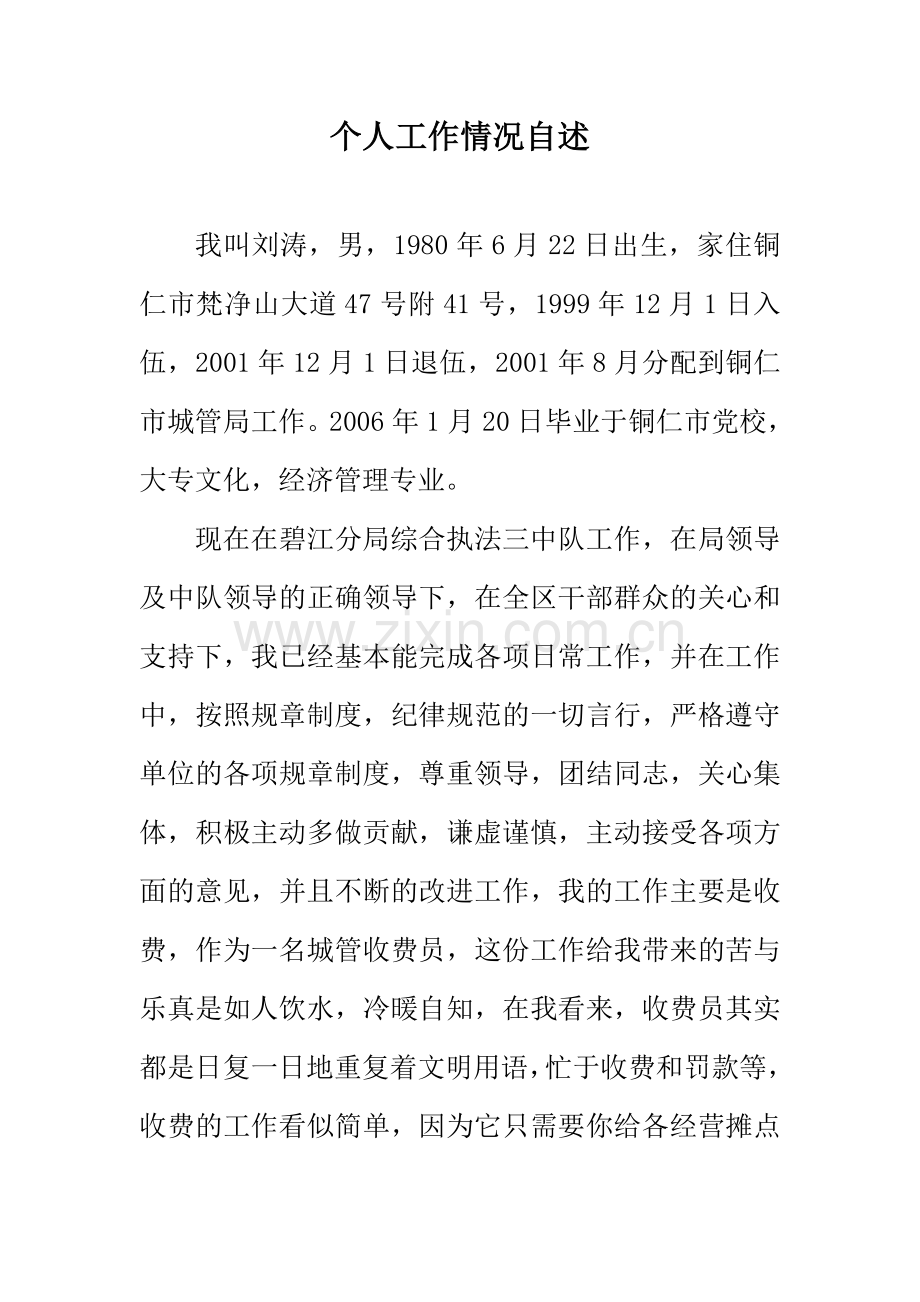 个人工作情况自述

我叫刘涛，男，1980年6月22日出生，家住铜仁市梵净山大道47号附41号，1999年12月1日入伍，2001年12月1日退伍，2001年8月分配到铜仁市城管局工作。2006年1月20日毕业于铜仁市党校，大专文化，经济管理专业。

现在在碧江分局综合执法三中队工作，在局领导及中队领导的正确领导下，在全区干部群众的关心和支持下，我已经基本能完成各项日常工作，并在工作中，按照规章制度，纪律规范的一切言行，严格遵守单位的各项规章制度，尊重领导，团结同志，关心集体，积极主动多做贡献，谦虚谨慎，主动接受各项方面的意见，并且不断的改进工作，我的工作主要是收费，作为一名城管收费员，这份工作给我带来的苦与乐真是如人饮水，冷暖自知，在我看来，收费员其实都是日复一日地重复着文明用语，忙于收费和罚款等，收费的工作看似简单，因为它只需要你给各经营摊点

www.zixin.com.cn